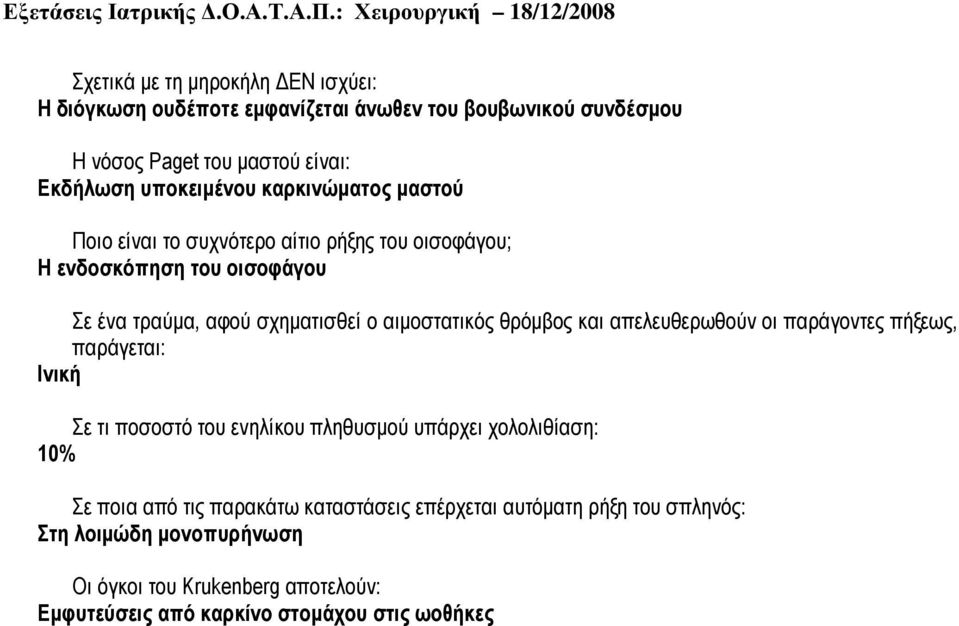 Εξετάσεις Ιατρικής Δ.Ο.Α.Τ.Α.Π.: Χειρουργική – 18/12/2008

Σχετικά με τη μηροκήλη ΔΕΝ ισχύει:
Η διόγκωση ουδέποτε εμφανίζεται άνωθεν του βουβωνικού συνδέσμου

Η νόσος Paget του μαστού είναι:
Εκδήλωση υποκειμένου καρκινώματος μαστού

Ποιο είναι το συχνότερο αίτιο ρήξης του οισοφάγου;
Η ενδοσκόπηση του οισοφάγου

Σε ένα τραύμα, αφού σχηματισθεί ο αιμοστατικός θρόμβος και απελευθερωθούν οι παράγοντες πήξεως, παράγεται:
Ινική

Σε τι ποσοστό του ενηλίκου πληθυσμού υπάρχει χολολιθίαση:
10%

Σε ποια από τις παρακάτω καταστάσεις επέρχεται αυτόματη ρήξη του σπληνός:
Στη λοιμώδη μονοπυρήνωση

Οι όγκοι του Krukenberg αποτελούν:
Εμφυτεύσεις από καρκίνο στομάχου στις ωοθήκες